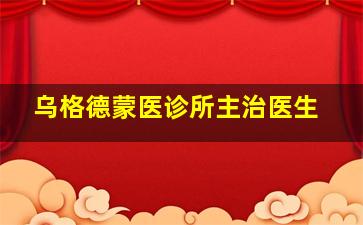 乌格德蒙医诊所主治医生